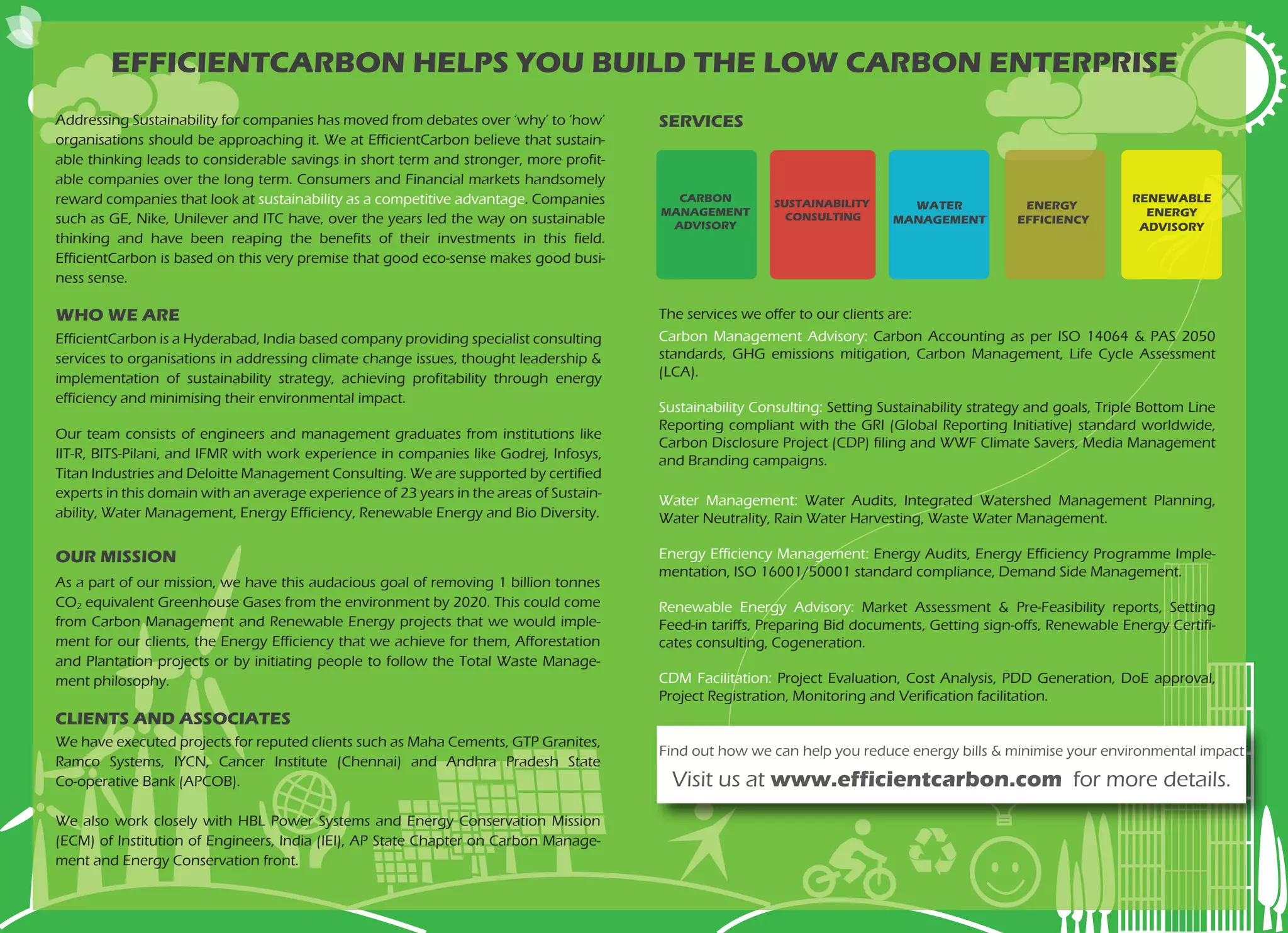 EFFICIENTCARBON HELPS YOU BUILD THE LOW CARBON ENTERPRISE

Addressing Sustainability for companies has moved from debates over 'why' to 'how' organisations should be approaching it. We at EfficientCarbon believe that sustainable thinking leads to considerable savings in short term and stronger, more profitable companies over the long term. Consumers and Financial markets handsomely reward companies that look at sustainability as a competitive advantage. Companies such as GE, Nike, Unilever and ITC have, over the years led the way on sustainable thinking and have been reaping the benefits of their investments in this field. EfficientCarbon is based on this very premise that good eco-sense makes good business sense.

WHO WE ARE

EfficientCarbon is a Hyderabad, India based company providing specialist consulting services to organisations in addressing climate change issues, thought leadership & implementation of sustainability strategy, achieving profitability through energy efficiency and minimising their environmental impact.

Our team consists of engineers and management graduates from institutions like IIT-R, BITS-Pilani, and IFMR with work experience in companies like Godrej, Infosys, Titan Industries and Deloitte Management Consulting. We are supported by certified experts in this domain with an average experience of 23 years in the areas of Sustainability, Water Management, Energy Efficiency, Renewable Energy and Bio Diversity.

OUR MISSION

As a part of our mission, we have this audacious goal of removing 1 billion tonnes $CO_2$ equivalent Greenhouse Gases from the environment by 2020. This could come from Carbon Management and Renewable Energy projects that we would implement for our clients, the Energy Efficiency that we achieve for them, Afforestation and Plantation projects or by initiating people to follow the Total Waste Management philosophy.

CLIENTS AND ASSOCIATES

We have executed projects for reputed clients such as Maha Cements, GTP Granites, Ramco Systems, IYCN, Cancer Institute (Chennai) and Andhra Pradesh State Co-operative Bank (APCOB).

We also work closely with HBL Power Systems and Energy Conservation Mission (ECM) of Institution of Engineers, India (IEI), AP State Chapter on Carbon Management and Energy Conservation front.

SERVICES

CARBON MANAGEMENT ADVISORY

SUSTAINABILITY CONSULTING

WATER MANAGEMENT

ENERGY EFFICIENCY

RENEWABLE ENERGY ADVISORY

The services we offer to our clients are:

Carbon Management Advisory: Carbon Accounting as per ISO 14064 & PAS 2050 standards, GHG emissions mitigation, Carbon Management, Life Cycle Assessment (LCA).

Sustainability Consulting: Setting Sustainability strategy and goals, Triple Bottom Line Reporting compliant with the GRI (Global Reporting Initiative) standard worldwide, Carbon Disclosure Project (CDP) filing and WWF Climate Savers, Media Management and Branding campaigns.

Water Management: Water Audits, Integrated Watershed Management Planning, Water Neutrality, Rain Water Harvesting, Waste Water Management.

Energy Efficiency Management: Energy Audits, Energy Efficiency Programme Implementation, ISO 16001/50001 standard compliance, Demand Side Management.

Renewable Energy Advisory: Market Assessment & Pre-Feasibility reports, Setting Feed-in tariffs, Preparing Bid documents, Getting sign-offs, Renewable Energy Certificates consulting, Cogeneration.

CDM Facilitation: Project Evaluation, Cost Analysis, PDD Generation, DoE approval, Project Registration, Monitoring and Verification facilitation.

Find out how we can help you reduce energy bills & minimise your environmental impact

Visit us at www.efficientcarbon.com for more details.